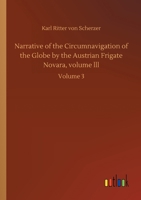 Karl Ritter von Scherzer

Narrative of the Circumnavigation of the Globe by the Austrian Frigate Novara, volume III

Volume 3

outlook